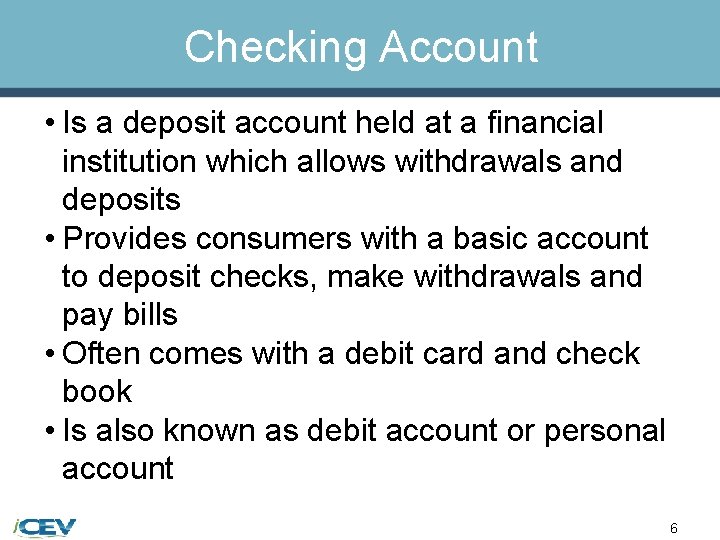 Checking Account

• Is a deposit account held at a financial institution which allows withdrawals and deposits
• Provides consumers with a basic account to deposit checks, make withdrawals and pay bills
• Often comes with a debit card and check book
• Is also known as debit account or personal account

iCEV

6